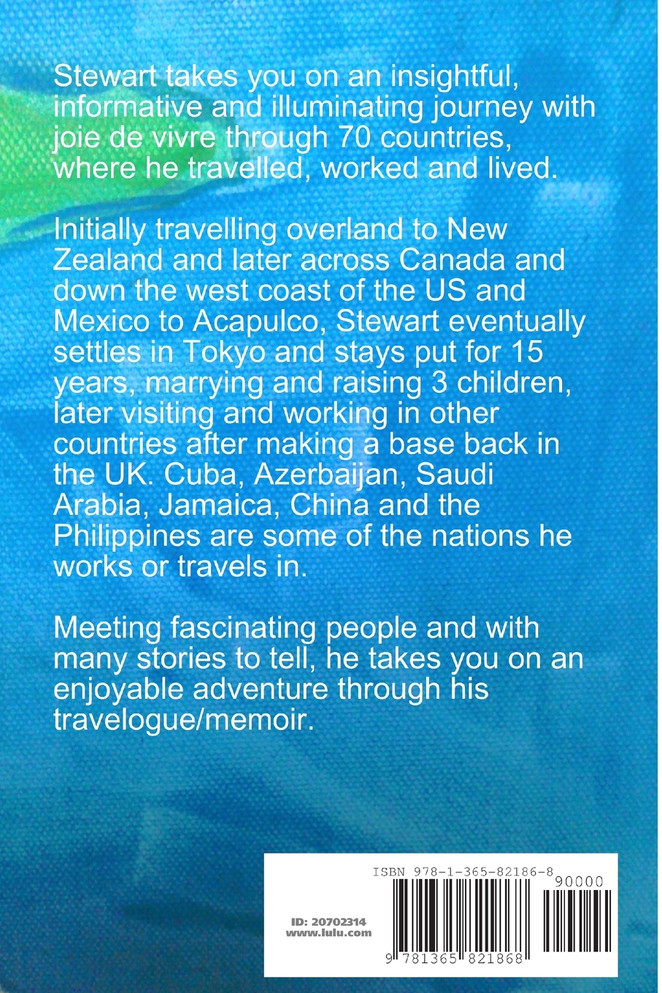 Stewart takes you on an insightful, informative and illuminating journey with joie de vivre through 70 countries, where he travelled, worked and lived.

Initially travelling overland to New Zealand and later across Canada and down the west coast of the US and Mexico to Acapulco, Stewart eventually settles in Tokyo and stays put for 15 years, marrying and raising 3 children, later visiting and working in other countries after making a base back in the UK. Cuba, Azerbaijan, Saudi Arabia, Jamaica, China and the Philippines are some of the nations he works or travels in.

Meeting fascinating people and with many stories to tell, he takes you on an enjoyable adventure through his travelogue/memoir.

ISBN 978-1-365-82186-8

90000

ID: 20702314
www.lulu.com

9 781365 821868